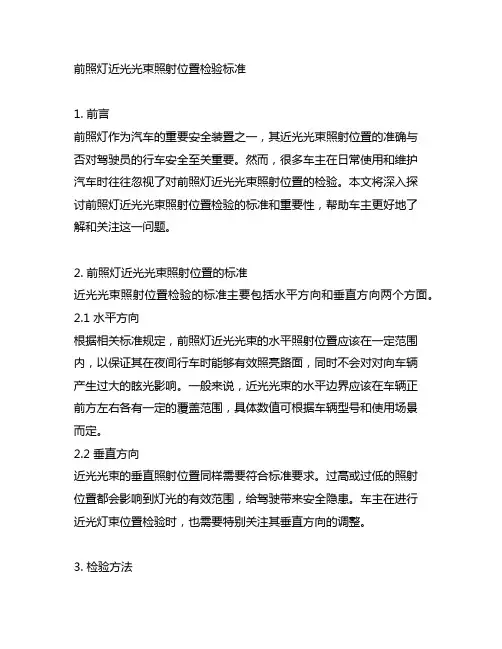 前照灯近光光束照射位置检验标准

1. 前言
前照灯作为汽车的重要安全装置之一，其近光光束照射位置的准确与否对驾驶员的行车安全至关重要。然而，很多车主在日常使用和维护汽车时往往忽视了对前照灯近光光束照射位置的检验。本文将深入探讨前照灯近光光束照射位置检验的标准和重要性，帮助车主更好地了解和关注这一问题。

2. 前照灯近光光束照射位置的标准
近光光束照射位置检验的标准主要包括水平方向和垂直方向两个方面。
2.1 水平方向
根据相关标准规定，前照灯近光光束的水平照射位置应该在一定范围内，以保证其在夜间行车时能够有效照亮路面，同时不会对对向车辆产生过大的眩光影响。一般来说，近光光束的水平边界应该在车辆正前方左右各有一定的覆盖范围，具体数值可根据车辆型号和使用场景而定。
2.2 垂直方向
近光光束的垂直照射位置同样需要符合标准要求。过高或过低的照射位置都会影响到灯光的有效范围，给驾驶带来安全隐患。车主在进行近光灯束位置检验时，也需要特别关注其垂直方向的调整。

3. 检验方法